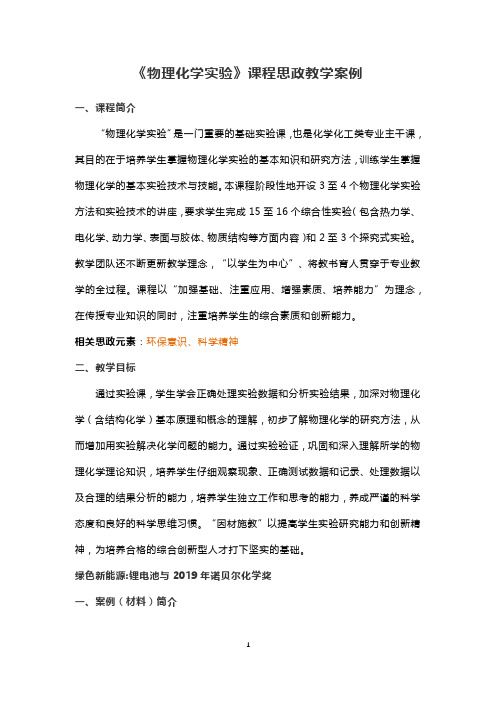 《物理化学实验》课程思政教学案例

一、课程简介

"物理化学实验"是一门重要的基础实验课，也是化学化工类专业主干课，其目的在于培养学生掌握物理化学实验的基本知识和研究方法，训练学生掌握物理化学的基本实验技术与技能。本课程阶段性地开设 3 至 4 个物理化学实验方法和实验技术的讲座，要求学生完成 15 至 16 个综合性实验（包含热力学、电化学、动力学、表面与胶体、物质结构等方面内容）和 2 至 3 个探究式实验。教学团队还不断更新教学理念，"以学生为中心"、将教书育人贯穿于专业教学的全过程。课程以"加强基础、注重应用、增强素质、培养能力"为理念，在传授专业知识的同时，注重培养学生的综合素质和创新能力。

相关思政元素：环保意识、科学精神

二、教学目标

通过实验课，学生学会正确处理实验数据和分析实验结果，加深对物理化学（含结构化学）基本原理和概念的理解，初步了解物理化学的研究方法，从而增加用实验解决化学问题的能力。通过实验验证，巩固和深入理解所学的物理化学理论知识，培养学生仔细观察现象、正确测试数据和记录、处理数据以及合理的结果分析的能力，培养学生独立工作和思考的能力，养成严谨的科学态度和良好的科学思维习惯。"因材施教"以提高学生实验研究能力和创新精神，为培养合格的综合创新型人才打下坚实的基础。

绿色新能源:锂电池与 2019 年诺贝尔化学奖

一、案例（材料）简介

1